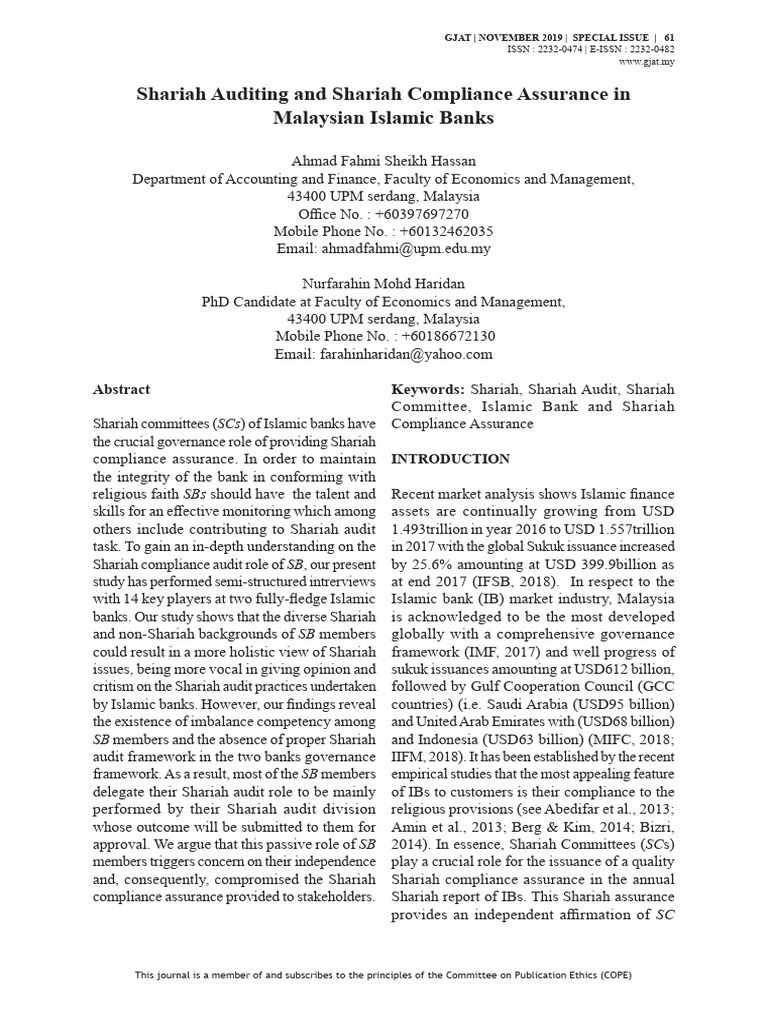 GJAT | NOVEMBER 2019 | SPECIAL ISSUE | 61
ISSN : 2232-0474 | E-ISSN : 2232-0482
www.gjat.my

Shariah Auditing and Shariah Compliance Assurance in Malaysian Islamic Banks

Ahmad Fahmi Sheikh Hassan
Department of Accounting and Finance, Faculty of Economics and Management,
43400 UPM serdang, Malaysia
Office No. : +60397697270
Mobile Phone No. : +60132462035
Email: ahmadfahmi@upm.edu.my

Nurfarahin Mohd Haridan
PhD Candidate at Faculty of Economics and Management,
43400 UPM serdang, Malaysia
Mobile Phone No. : +60186672130
Email: farahinharidan@yahoo.com

Abstract

Shariah committees (SCs) of Islamic banks have the crucial governance role of providing Shariah compliance assurance. In order to maintain the integrity of the bank in conforming with religious faith SBs should have the talent and skills for an effective monitoring which among others include contributing to Shariah audit task. To gain an in-depth understanding on the Shariah compliance audit role of SB, our present study has performed semi-structured intrerviews with 14 key players at two fully-fledge Islamic banks. Our study shows that the diverse Shariah and non-Shariah backgrounds of SB members could result in a more holistic view of Shariah issues, being more vocal in giving opinion and critism on the Shariah audit practices undertaken by Islamic banks. However, our findings reveal the existence of imbalance competency among SB members and the absence of proper Shariah audit framework in the two banks governance framework. As a result, most of the SB members delegate their Shariah audit role to be mainly performed by their Shariah audit division whose outcome will be submitted to them for approval. We argue that this passive role of SB members triggers concern on their independence and, consequently, compromised the Shariah compliance assurance provided to stakeholders.

Keywords: Shariah, Shariah Audit, Shariah Committee, Islamic Bank and Shariah Compliance Assurance

INTRODUCTION

Recent market analysis shows Islamic finance assets are continually growing from USD 1.493trillion in year 2016 to USD 1.557trillion in 2017 with the global Sukuk issuance increased by 25.6% amounting at USD 399.9billion as at end 2017 (IFSB, 2018). In respect to the Islamic bank (IB) market industry, Malaysia is acknowledged to be the most developed globally with a comprehensive governance framework (IMF, 2017) and well progress of sukuk issuances amounting at USD612 billion, followed by Gulf Cooperation Council (GCC countries) (i.e. Saudi Arabia (USD95 billion) and United Arab Emirates with (USD68 billion) and Indonesia (USD63 billion) (MIFC, 2018; IIFM, 2018). It has been established by the recent empirical studies that the most appealing feature of IBs to customers is their compliance to the religious provisions (see Abedifar et al., 2013; Amin et al., 2013; Berg & Kim, 2014; Bizri, 2014). In essence, Shariah Committees (SCs) play a crucial role for the issuance of a quality Shariah compliance assurance in the annual Shariah report of IBs. This Shariah assurance provides an independent affirmation of SC

This journal is a member of and subscribes to the principles of the Committee on Publication Ethics (COPE)